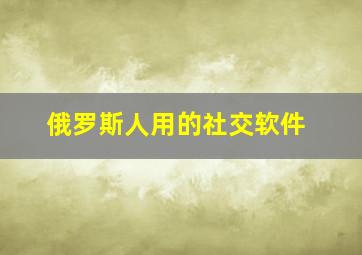 俄罗斯人用的社交软件